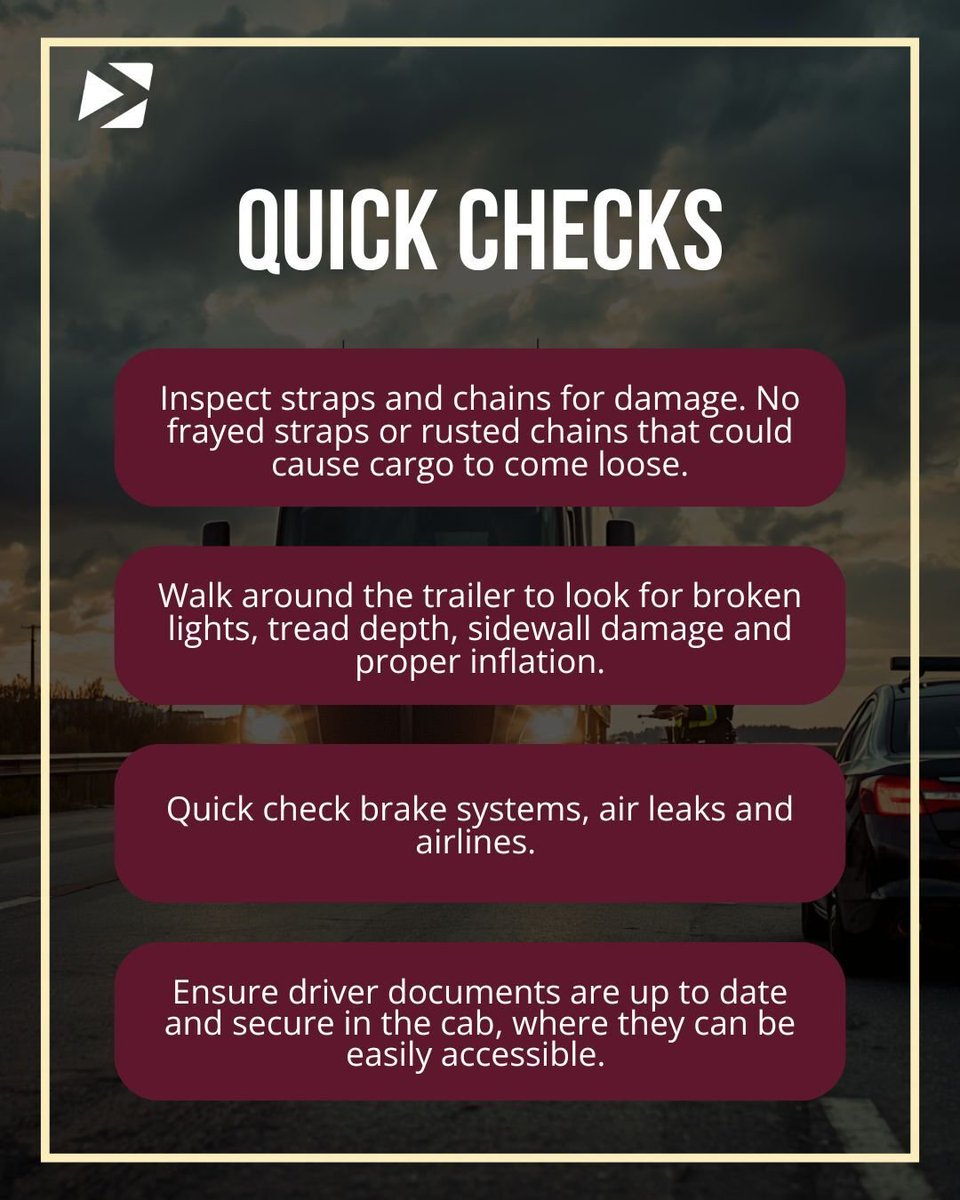 QUICK CHECKS

Inspect straps and chains for damage. No frayed straps or rusted chains that could cause cargo to come loose.

Walk around the trailer to look for broken lights, tread depth, sidewall damage and proper inflation.

Quick check brake systems, air leaks and airlines.

Ensure driver documents are up to date and secure in the cab, where they can be easily accessible.